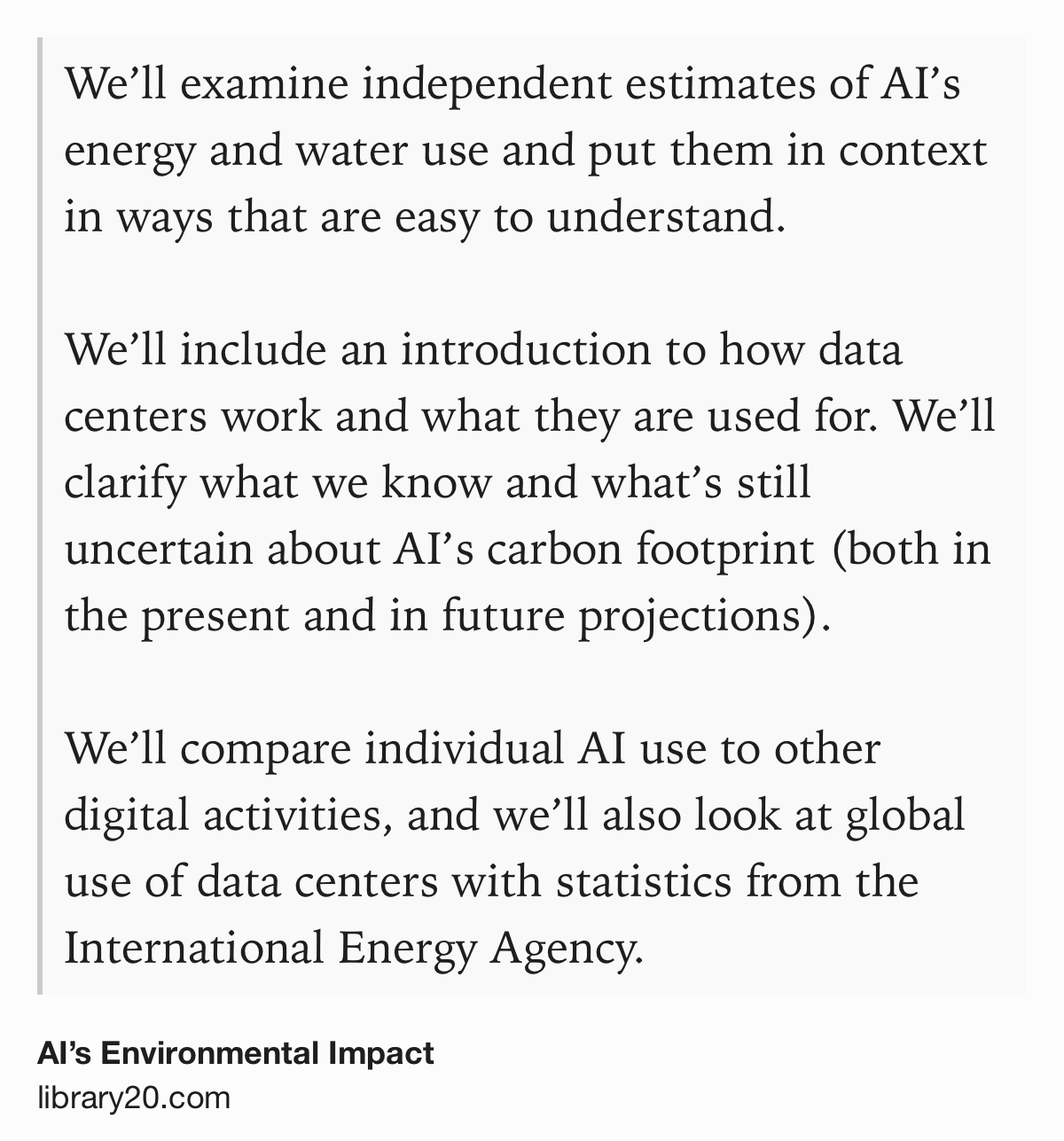 We’ll examine independent estimates of AI’s energy and water use and put them in context in ways that are easy to understand.

We’ll include an introduction to how data centers work and what they are used for. We’ll clarify what we know and what’s still uncertain about AI’s carbon footprint (both in the present and in future projections).

We’ll compare individual AI use to other digital activities, and we’ll also look at global use of data centers with statistics from the International Energy Agency.

AI’s Environmental Impact
library20.com